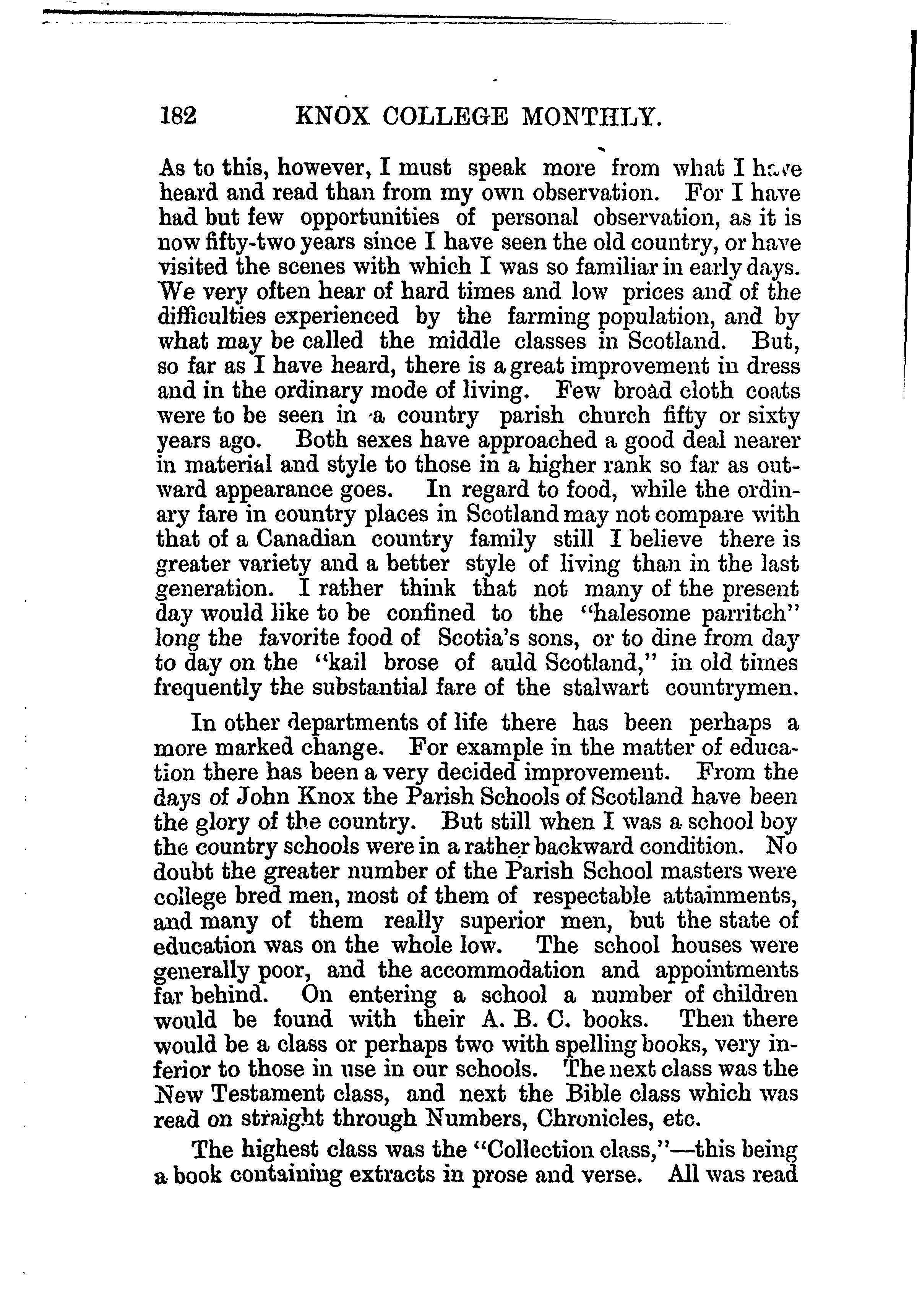 182 KNOX COLLEGE MONTHLY.

As to this, however, I must speak more from what I have heard and read than from my own observation. For I have had but few opportunities of personal observation, as it is now fifty-two years since I have seen the old country, or have visited the scenes with which I was so familiar in early days. We very often hear of hard times and low prices and of the difficulties experienced by the farming population, and by what may be called the middle classes in Scotland. But, so far as I have heard, there is a great improvement in dress and in the ordinary mode of living. Few broad cloth coats were to be seen in a country parish church fifty or sixty years ago. Both sexes have approached a good deal nearer in material and style to those in a higher rank so far as outward appearance goes. In regard to food, while the ordinary fare in country places in Scotland may not compare with that of a Canadian country family still I believe there is greater variety and a better style of living than in the last generation. I rather think that not many of the present day would like to be confined to the "halesome parritch" long the favorite food of Scotia's sons, or to dine from day to day on the "kail brose of auld Scotland," in old times frequently the substantial fare of the stalwart countrymen.

In other departments of life there has been perhaps a more marked change. For example in the matter of education there has been a very decided improvement. From the days of John Knox the Parish Schools of Scotland have been the glory of the country. But still when I was a school boy the country schools were in a rather backward condition. No doubt the greater number of the Parish School masters were college bred men, most of them of respectable attainments, and many of them really superior men, but the state of education was on the whole low. The school houses were generally poor, and the accommodation and appointments far behind. On entering a school a number of children would be found with their A. B. C. books. Then there would be a class or perhaps two with spelling books, very inferior to those in use in our schools. The next class was the New Testament class, and next the Bible class which was read on straight through Numbers, Chronicles, etc.

The highest class was the "Collection class,"—this being a book containing extracts in prose and verse. All was read